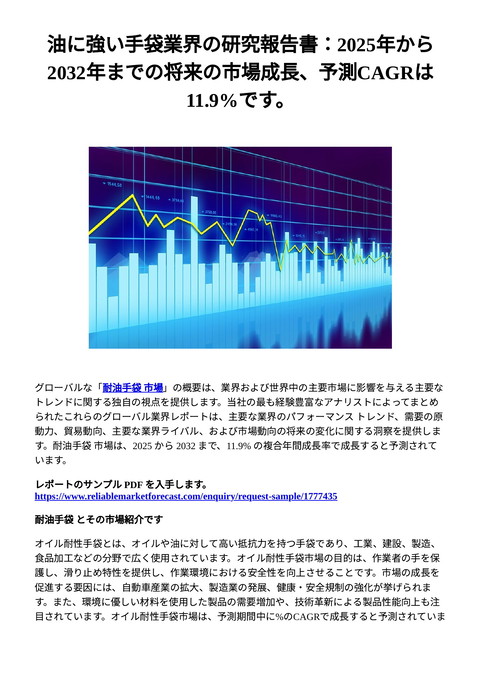 油に強い手袋業界の研究報告書：2025年から2032年までの将来の市場成長、予測CAGRは11.9%です。

グローバルな「耐油手袋 市場」の概要は、業界および世界中の主要市場に影響を与える主要なトレンドに関する独自の視点を提供します。当社の最も経験豊富なアナリストによってまとめられたこれらのグローバル業界レポートは、主要な業界のパフォーマンス トレンド、需要の原動力、貿易動向、主要な業界ライバル、および市場動向の将来の変化に関する洞察を提供します。耐油手袋 市場は、2025 から 2032 まで、11.9% の複合年間成長率で成長すると予測されています。

レポートのサンプル PDF を入手します。
https://www.reliablemarketforecast.com/enquiry/request-sample/1777435

耐油手袋 とその市場紹介です

オイル耐性手袋とは、オイルや油に対して高い抵抗力を持つ手袋であり、工業、建設、製造、食品加工などの分野で広く使用されています。オイル耐性手袋市場の目的は、作業者の手を保護し、滑り止め特性を提供し、作業環境における安全性を向上させることです。市場の成長を促進する要因には、自動車産業の拡大、製造業の発展、健康・安全規制の強化が挙げられます。また、環境に優しい材料を使用した製品の需要増加や、技術革新による製品性能向上も注目されています。オイル耐性手袋市場は、予測期間中に%のCAGRで成長すると予測されていま